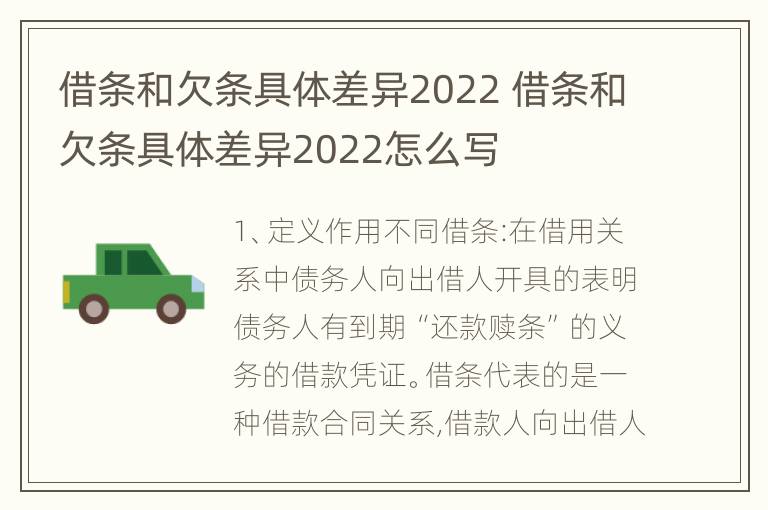 借条和欠条具体差异2022 借条和欠条具体差异2022怎么写

1、定义作用不同借条:在借用关系中债务人向出借人开具的表明债务人有到期“还款赎条”的义务的借款凭证。借条代表的是一种借款合同关系,借款人向出借人